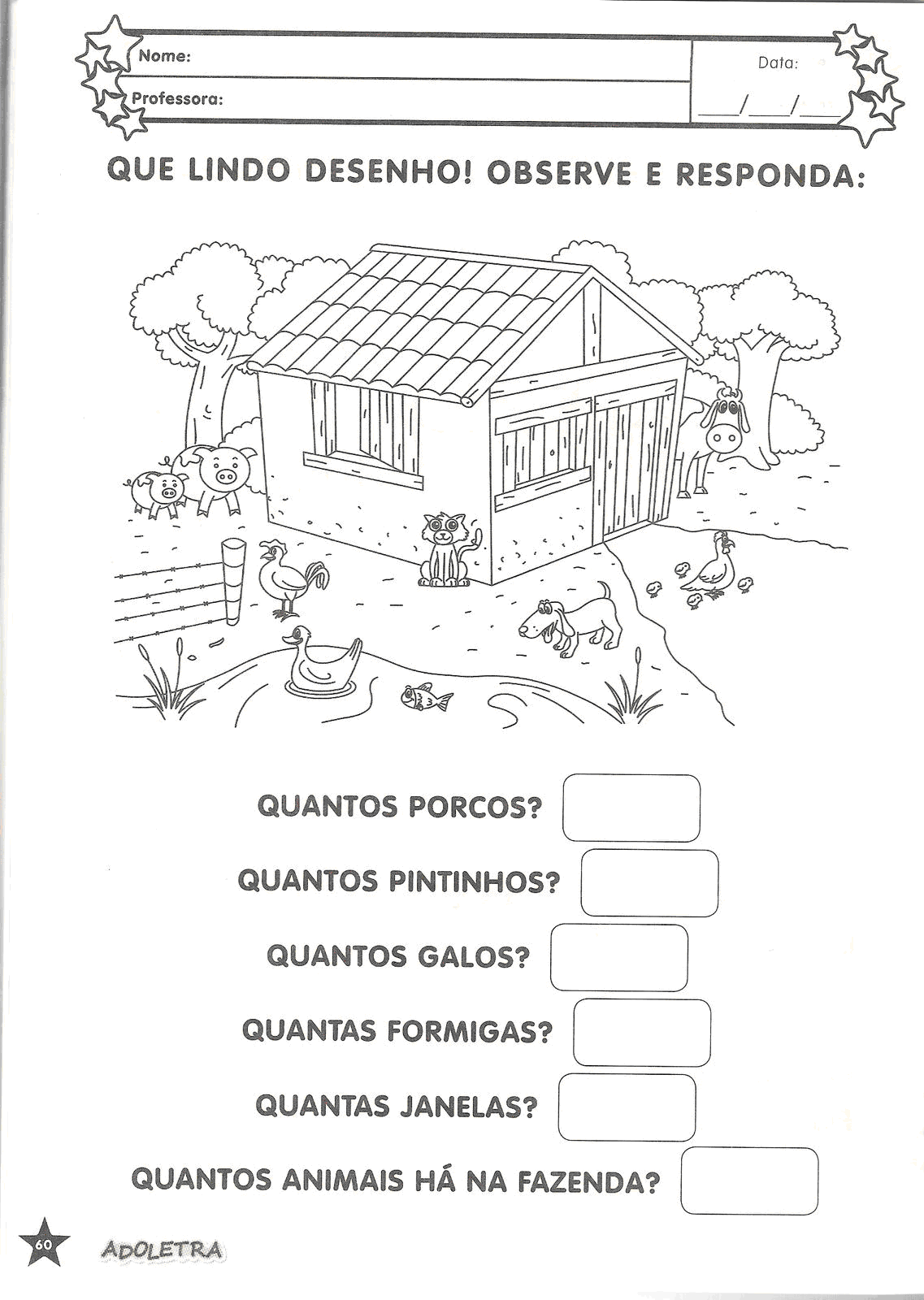 Nome:

Professora:

Data:

___/___/___

QUE LINDO DESENHO! OBSERVE E RESPONDA:

QUANTOS PORCOS?

QUANTOS PINTINHOS?

QUANTOS GALOS?

QUANTAS FORMIGAS?

QUANTAS JANELAS?

QUANTOS ANIMAIS HÁ NA FAZENDA?

60

ADOLETRA